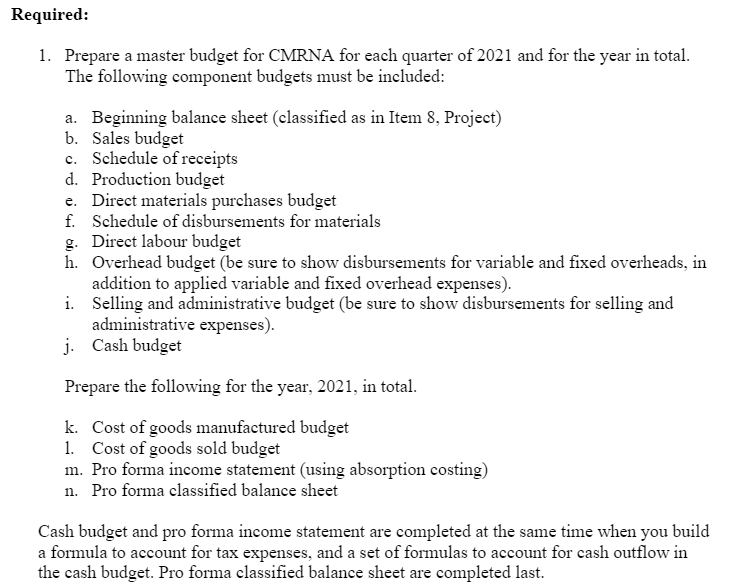 **Required:**

1. Prepare a master budget for CMRNA for each quarter of 2021 and for the year in total. The following component budgets must be included:

a. Beginning balance sheet (classified as in Item 8, Project)
b. Sales budget
c. Schedule of receipts
d. Production budget
e. Direct materials purchases budget
f. Schedule of disbursements for materials
g. Direct labour budget
h. Overhead budget (be sure to show disbursements for variable and fixed overheads, in addition to applied variable and fixed overhead expenses).
i. Selling and administrative budget (be sure to show disbursements for selling and administrative expenses).
j. Cash budget

Prepare the following for the year, 2021, in total.

k. Cost of goods manufactured budget
l. Cost of goods sold budget
m. Pro forma income statement (using absorption costing)
n. Pro forma classified balance sheet

Cash budget and pro forma income statement are completed at the same time when you build a formula to account for tax expenses, and a set of formulas to account for cash outflow in the cash budget. Pro forma classified balance sheet are completed last.